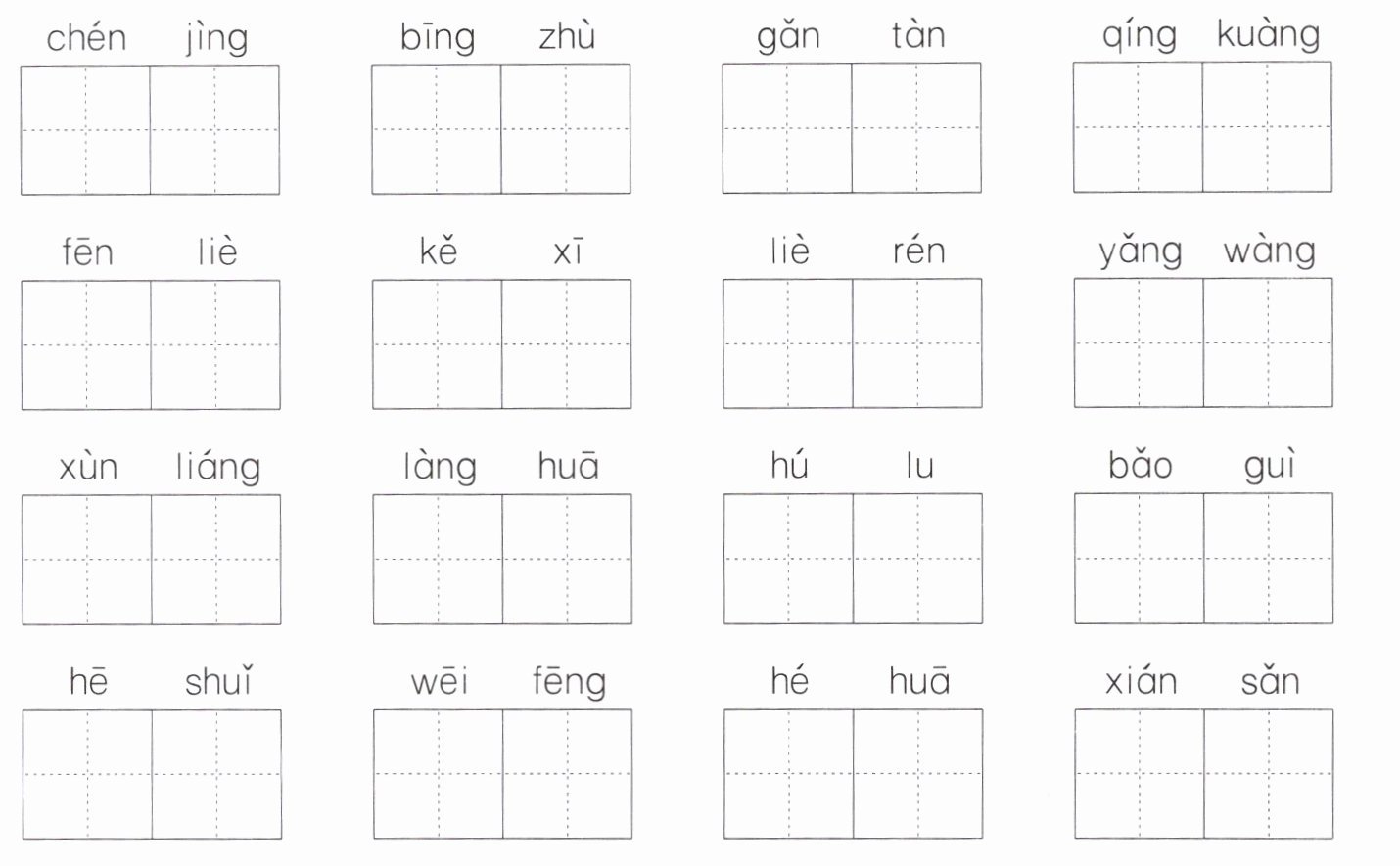 chén jìng　　bīng zhù　　gǎn tàn　　qíng kuàng

fēn liè　　kě xī　　liè rén　　yǎng wàng

xùn liáng　　làng huā　　hú lu　　bǎo guì

hē shuǐ　　wēi fēng　　hé huā　　xián sǎn